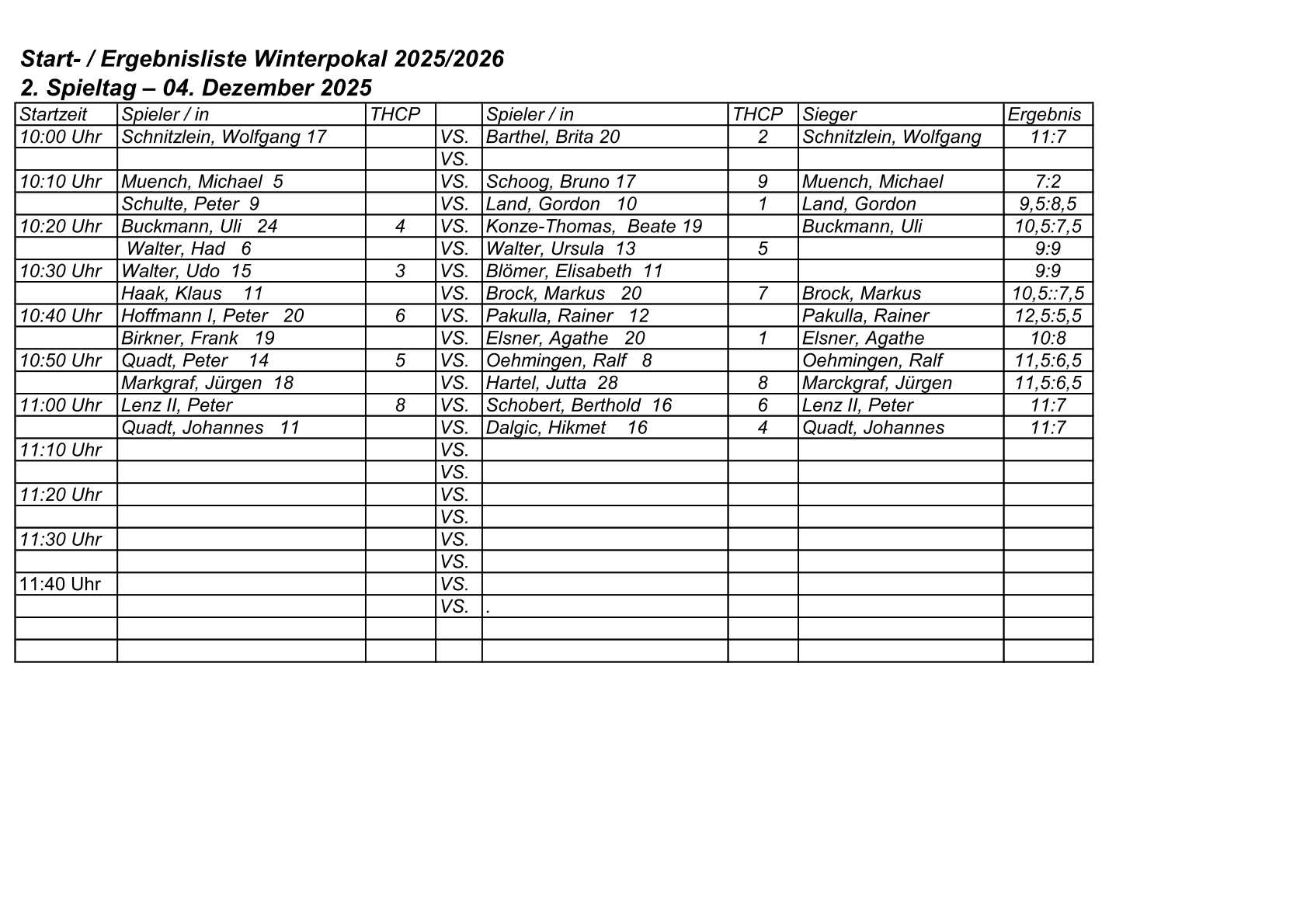 Start- / Ergebnisliste Winterpokal 2025/2026
2. Spieltag – 04. Dezember 2025

| Startzeit | Spieler / in | THCP | | Spieler / in | THCP | Sieger | Ergebnis |
|---|---|---|---|---|---|---|---|
| 10:00 Uhr | Schnitzlein, Wolfgang 17 | | VS. | Barthel, Brita 20 | 2 | Schnitzlein, Wolfgang | 11:7 |
| | | | VS. | | | | |
| 10:10 Uhr | Muench, Michael 5 | | VS. | Schoog, Bruno 17 | 9 | Muench, Michael | 7:2 |
| | Schulte, Peter 9 | | VS. | Land, Gordon 10 | 1 | Land, Gordon | 9,5:8,5 |
| 10:20 Uhr | Buckmann, Uli 24 | 4 | VS. | Konze-Thomas, Beate 19 | | Buckmann, Uli | 10,5:7,5 |
| | Walter, Had 6 | | VS. | Walter, Ursula 13 | 5 | | 9:9 |
| 10:30 Uhr | Walter, Udo 15 | 3 | VS. | Blömer, Elisabeth 11 | | | 9:9 |
| | Haak, Klaus 11 | | VS. | Brock, Markus 20 | 7 | Brock, Markus | 10,5::7,5 |
| 10:40 Uhr | Hoffmann I, Peter 20 | 6 | VS. | Pakulla, Rainer 12 | | Pakulla, Rainer | 12,5:5,5 |
| | Birkner, Frank 19 | | VS. | Elsner, Agathe 20 | 1 | Elsner, Agathe | 10:8 |
| 10:50 Uhr | Quadt, Peter 14 | 5 | VS. | Oehmingen, Ralf 8 | | Oehmingen, Ralf | 11,5:6,5 |
| | Markgraf, Jürgen 18 | | VS. | Hartel, Jutta 28 | 8 | Marckgraf, Jürgen | 11,5:6,5 |
| 11:00 Uhr | Lenz II, Peter | 8 | VS. | Schobert, Berthold 16 | 6 | Lenz II, Peter | 11:7 |
| | Quadt, Johannes 11 | | VS. | Dalgic, Hikmet 16 | 4 | Quadt, Johannes | 11:7 |
| 11:10 Uhr | | | VS. | | | | |
| | | | VS. | | | | |
| 11:20 Uhr | | | VS. | | | | |
| | | | VS. | | | | |
| 11:30 Uhr | | | VS. | | | | |
| | | | VS. | | | | |
| 11:40 Uhr | | | VS. | | | | |
| | | | VS. | . | | | |
| | | | | | | | |
| | | | | | | | |